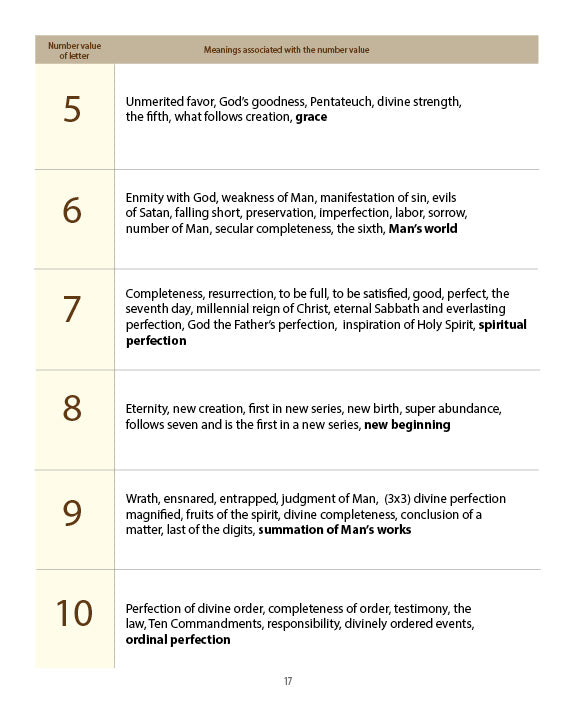 | Number value of letter | Meanings associated with the number value |
|---|---|
| 5 | Unmerited favor, God's goodness, Pentateuch, divine strength, the fifth, what follows creation, **grace** |
| 6 | Enmity with God, weakness of Man, manifestation of sin, evils of Satan, falling short, preservation, imperfection, labor, sorrow, number of Man, secular completeness, the sixth, **Man's world** |
| 7 | Completeness, resurrection, to be full, to be satisfied, good, perfect, the seventh day, millennial reign of Christ, eternal Sabbath and everlasting perfection, God the Father's perfection, inspiration of Holy Spirit, **spiritual perfection** |
| 8 | Eternity, new creation, first in new series, new birth, super abundance, follows seven and is the first in a new series, **new beginning** |
| 9 | Wrath, ensnared, entrapped, judgment of Man, (3x3) divine perfection magnified, fruits of the spirit, divine completeness, conclusion of a matter, last of the digits, **summation of Man's works** |
| 10 | Perfection of divine order, completeness of order, testimony, the law, Ten Commandments, responsibility, divinely ordered events, **ordinal perfection** |

17